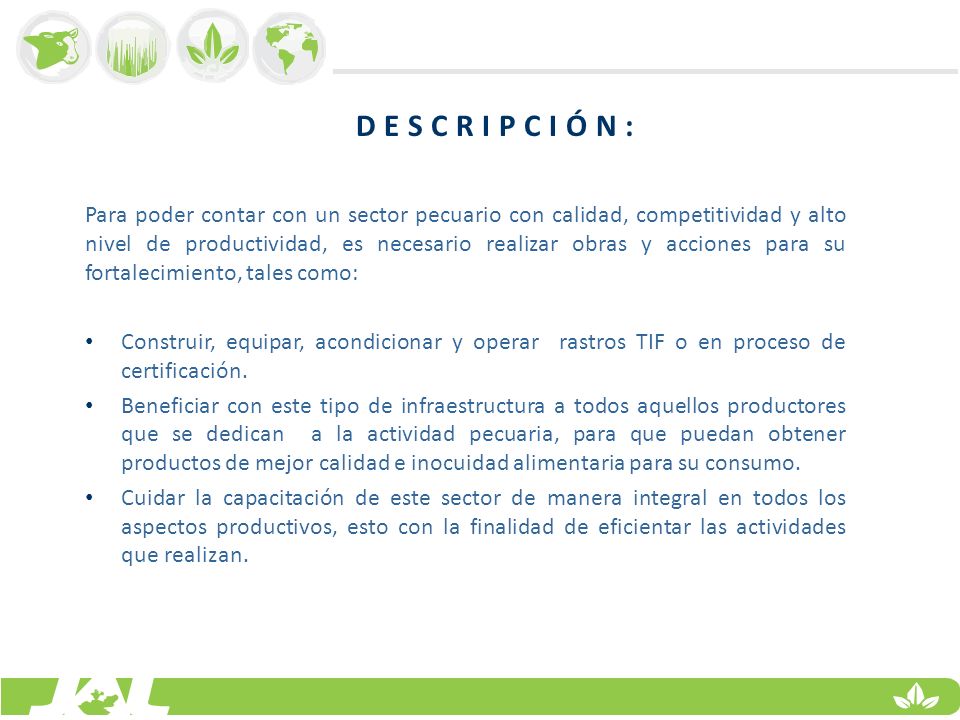 DESCRIPCIÓN:

Para poder contar con un sector pecuario con calidad, competitividad y alto nivel de productividad, es necesario realizar obras y acciones para su fortalecimiento, tales como:

• Construir, equipar, acondicionar y operar rastros TIF o en proceso de certificación.
• Beneficiar con este tipo de infraestructura a todos aquellos productores que se dedican a la actividad pecuaria, para que puedan obtener productos de mejor calidad e inocuidad alimentaria para su consumo.
• Cuidar la capacitación de este sector de manera integral en todos los aspectos productivos, esto con la finalidad de eficientar las actividades que realizan.